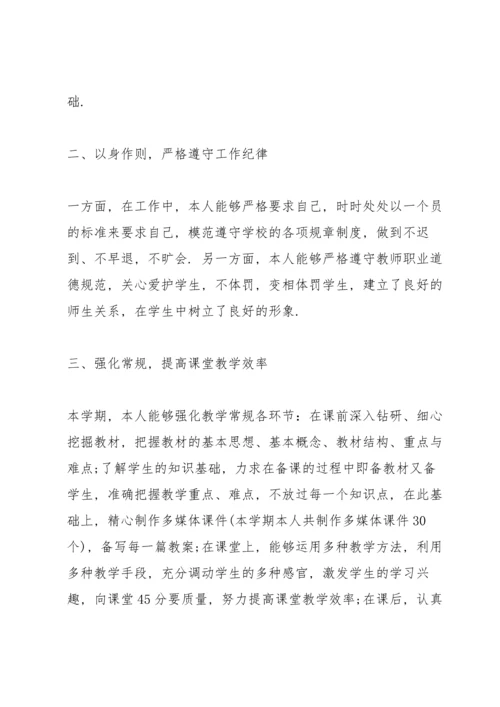 础.

二、以身作则，严格遵守工作纪律

一方面，在工作中，本人能够严格要求自己，时时处处以一个员的标准来要求自己，模范遵守学校的各项规章制度，做到不迟到、不早退，不旷会. 另一方面，本人能够严格遵守教师职业道德规范，关心爱护学生，不体罚，变相体罚学生，建立了良好的师生关系，在学生中树立了良好的形象.

三、强化常规，提高课堂教学效率

本学期，本人能够强化教学常规各环节：在课前深入钻研、细心挖掘教材，把握教材的基本思想、基本概念、教材结构、重点与难点;了解学生的知识基础，力求在备课的过程中即备教材又备学生，准确把握教学重点、难点，不放过每一个知识点，在此基础上，精心制作多媒体课件(本学期本人共制作多媒体课件30个)，备写每一篇教案;在课堂上，能够运用多种教学方法，利用多种教学手段，充分调动学生的多种感官，激发学生的学习兴趣，向课堂45分要质量，努力提高课堂教学效率;在课后，认真